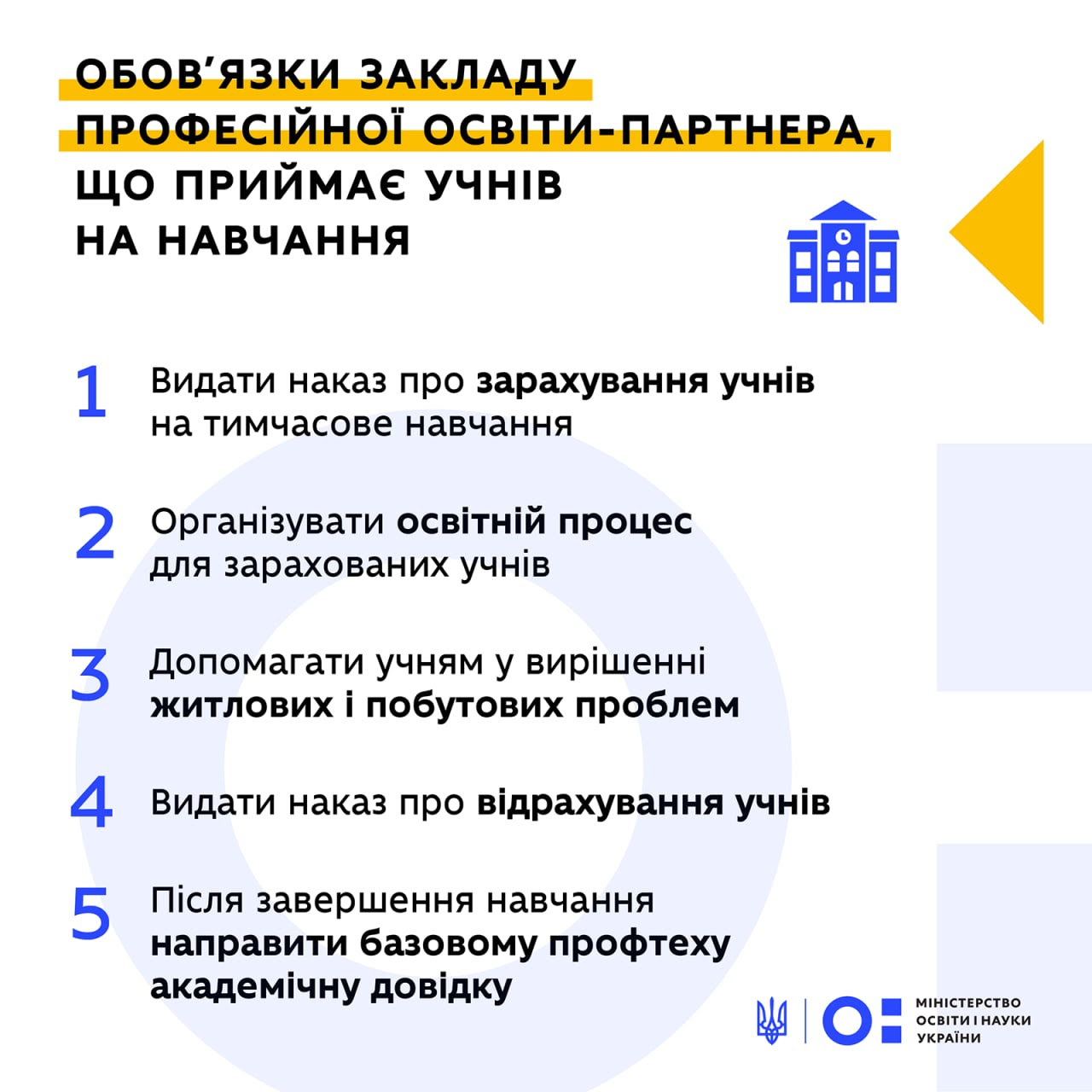 ОБОВ'ЯЗКИ ЗАКЛАДУ ПРОФЕСІЙНОЇ ОСВІТИ-ПАРТНЕРА, ЩО ПРИЙМАЄ УЧНІВ НА НАВЧАННЯ

1 Видати наказ про зарахування учнів на тимчасове навчання

2 Організувати освітній процес для зарахованих учнів

3 Допомагати учням у вирішенні житлових і побутових проблем

4 Видати наказ про відрахування учнів

5 Після завершення навчання направити базовому профтеху академічну довідку

МІНІСТЕРСТВО
ОСВІТИ І НАУКИ
УКРАЇНИ